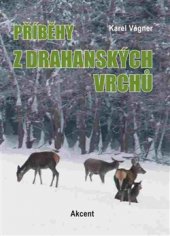 PŘÍBĚHY
Karel Vágner
Z DRAHANSKÝCH VRCHŮ

Akcent